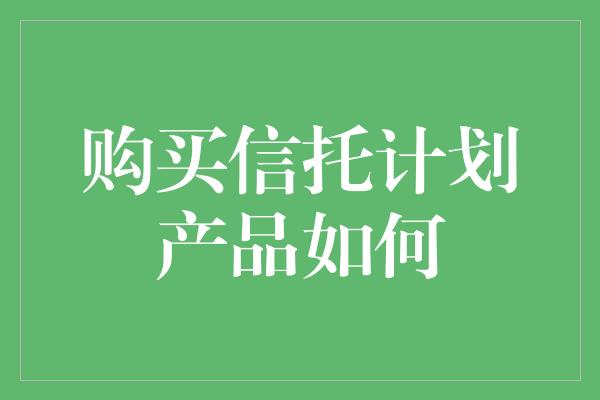 购买信托计划产品如何